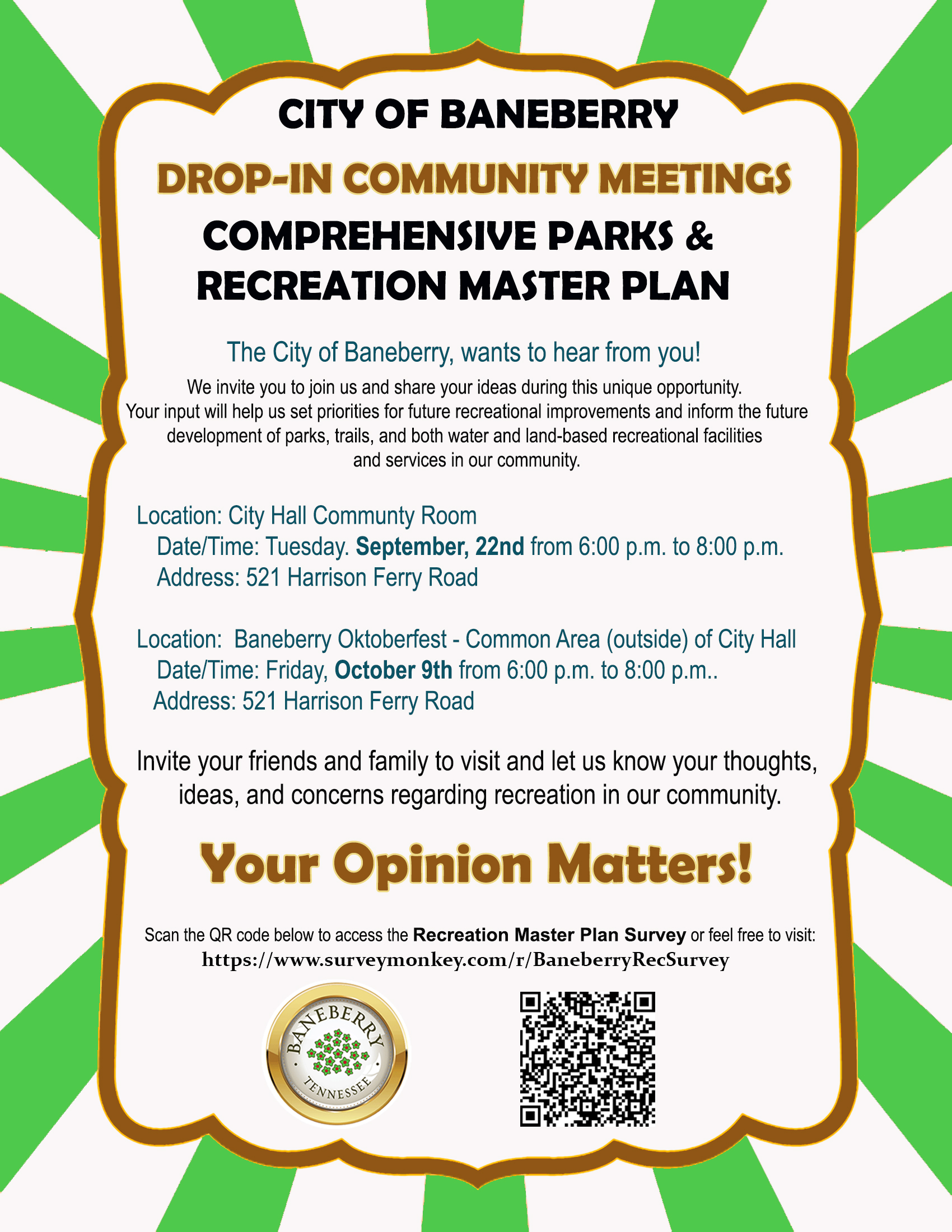 CITY OF BANEBERRY

DROP-IN COMMUNITY MEETINGS

COMPREHENSIVE PARKS & RECREATION MASTER PLAN

The City of Baneberry, wants to hear from you!

We invite you to join us and share your ideas during this unique opportunity. Your input will help us set priorities for future recreational improvements and inform the future development of parks, trails, and both water and land-based recreational facilities and services in our community.

Location: City Hall Communty Room
Date/Time: Tuesday. September, 22nd from 6:00 p.m. to 8:00 p.m.
Address: 521 Harrison Ferry Road

Location: Baneberry Oktoberfest - Common Area (outside) of City Hall
Date/Time: Friday, October 9th from 6:00 p.m. to 8:00 p.m..
Address: 521 Harrison Ferry Road

Invite your friends and family to visit and let us know your thoughts, ideas, and concerns regarding recreation in our community.

Your Opinion Matters!

Scan the QR code below to access the Recreation Master Plan Survey or feel free to visit:
https://www.surveymonkey.com/r/BaneberryRecSurvey

BANEBERRY
TENNESSEE